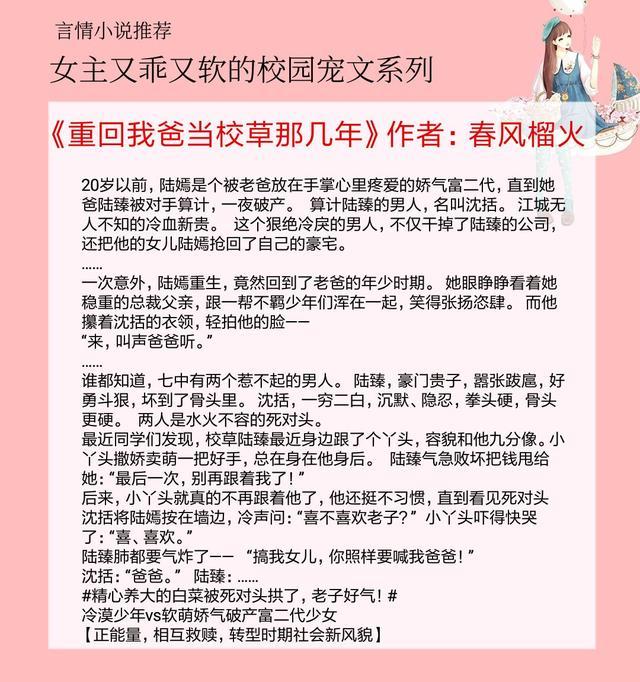 言情小说推荐

女主又乖又软的校园宠文系列

《重回我爸当校草那几年》作者：春风榴火

20岁以前，陆嫣是个被老爸放在手掌心里疼爱的娇气富二代，直到她爸陆臻被对手算计，一夜破产。 算计陆臻的男人，名叫沈括。 江城无人不知的冷血新贵。 这个狠绝冷戾的男人，不仅干掉了陆臻的公司，还把他的女儿陆嫣抢回了自己的豪宅。
......
一次意外，陆嫣重生，竟然回到了老爸的年少时期。 她眼睁睁看着她稳重的总裁父亲，跟一帮不羁少年们浑在一起，笑得张扬恣肆。 而他攥着沈括的衣领，轻拍他的脸——
“来，叫声爸爸听。”
......
谁都知道，七中有两个惹不起的男人。 陆臻，豪门贵子，嚣张跋扈，好勇斗狠，坏到了骨头里。 沈括，一穷二白，沉默、隐忍，拳头硬，骨头更硬。 两人是水火不容的死对头。
最近同学们发现，校草陆臻最近身边跟了个丫头，容貌和他九分像。小丫头撒娇卖萌一把好手，总在身在他身后。 陆臻气急败坏把钱甩给她：“最后一次，别再跟着我了！”
后来，小丫头就真的不再跟着他了，他还挺不习惯，直到看见死对头沈括将陆嫣按在墙边，冷声问：“喜不喜欢老子？” 小丫头吓得快哭了：“喜、喜欢。”
陆臻肺都要气炸了—— “搞我女儿，你照样要喊我爸爸！”
沈括：“爸爸。” 陆臻：......
#精心养大的白菜被死对头拱了，老子好气！#
冷漠少年vs软萌娇气破产富二代少女
【正能量，相互救赎，转型时期社会新风貌】